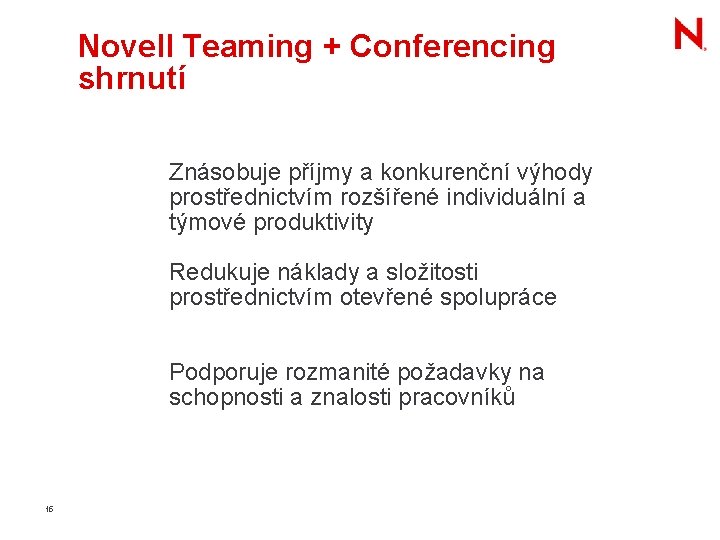 Novell Teaming + Conferencing shrnutí

N

Znásobuje příjmy a konkurenční výhody prostřednictvím rozšířené individuální a týmové produktivity

Redukuje náklady a složitosti prostřednictvím otevřené spolupráce

Podporuje rozmanité požadavky na schopnosti a znalosti pracovníků

16